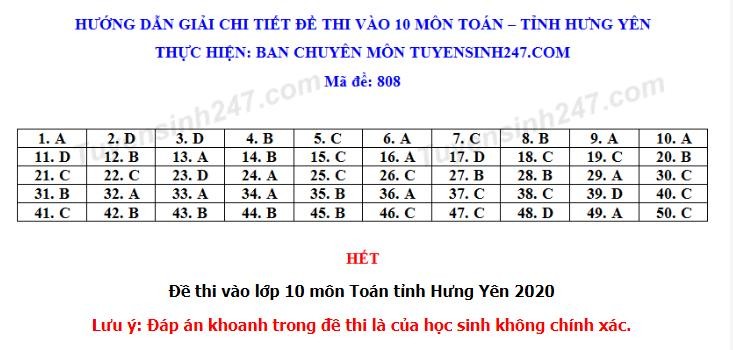 HƯỚNG DẪN GIẢI CHI TIẾT ĐỀ THI VÀO 10 MÔN TOÁN – TỈNH HƯNG YÊN
THỰC HIỆN: BAN CHUYÊN MÔN TUYENSINH247.COM
Mã đề: 808

tuyensinh247.com tuyensinh247.com

| 1. A | 2. D | 3. D | 4. B | 5. C | 6. A | 7. C | 8. B | 9. A | 10. A |
|---|---|---|---|---|---|---|---|---|---|
| 11. D | 12. B | 13. A | 14. B | 15. C | 16. A | 17. D | 18. C | 19. C | 20. B |
| 21. C | 22. C | 23. D | 24. A | 25. C | 26. C | 27. B | 28. B | 29. A | 30. C |
| 31. B | 32. A | 33. A | 34. A | 35. B | 36. A | 37. C | 38. C | 39. D | 40. C |
| 41. C | 42. B | 43. B | 44. B | 45. B | 46. C | 47. C | 48. D | 49. A | 50. C |

HẾT

Đề thi vào lớp 10 môn Toán tỉnh Hưng Yên 2020

Lưu ý: Đáp án khoanh trong đề thi là của học sinh không chính xác.